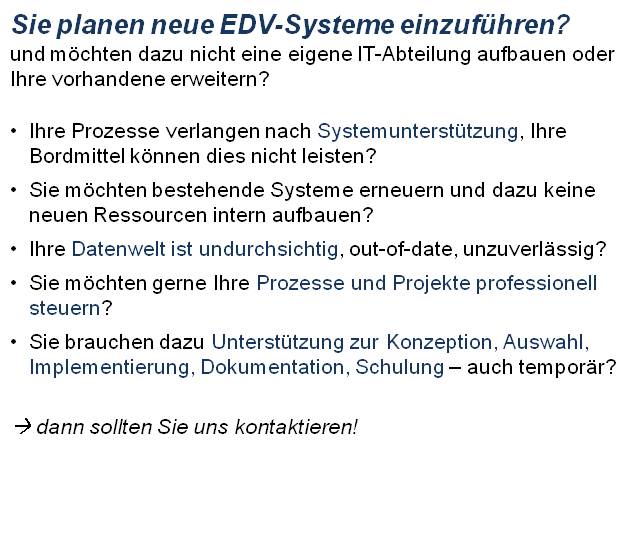 Sie planen neue EDV-Systeme einzuführen?
und möchten dazu nicht eine eigene IT-Abteilung aufbauen oder Ihre vorhandene erweitern?

• Ihre Prozesse verlangen nach Systemunterstützung, Ihre Bordmittel können dies nicht leisten?
• Sie möchten bestehende Systeme erneuern und dazu keine neuen Ressourcen intern aufbauen?
• Ihre Datenwelt ist undurchsichtig, out-of-date, unzuverlässig?
• Sie möchten gerne Ihre Prozesse und Projekte professionell steuern?
• Sie brauchen dazu Unterstützung zur Konzeption, Auswahl, Implementierung, Dokumentation, Schulung – auch temporär?

→ dann sollten Sie uns kontaktieren!